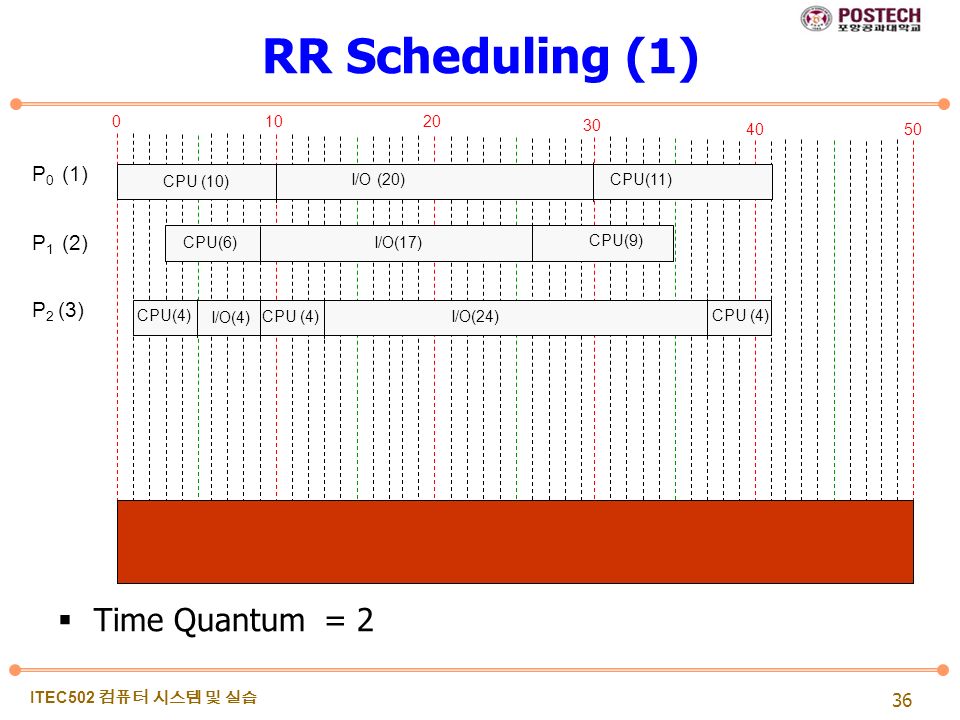 POSTECH
포항공과대학교

RR Scheduling (1)

0 10 20 30 40 50

$P_0$ (1)
CPU (10) I/O (20) CPU(11)

$P_1$ (2)
CPU(6) I/O(17) CPU(9)

$P_2$ (3)
CPU(4) I/O(4) CPU (4) I/O(24) CPU (4)

▪ Time Quantum = 2

ITEC502 컴퓨터 시스템 및 실습

36